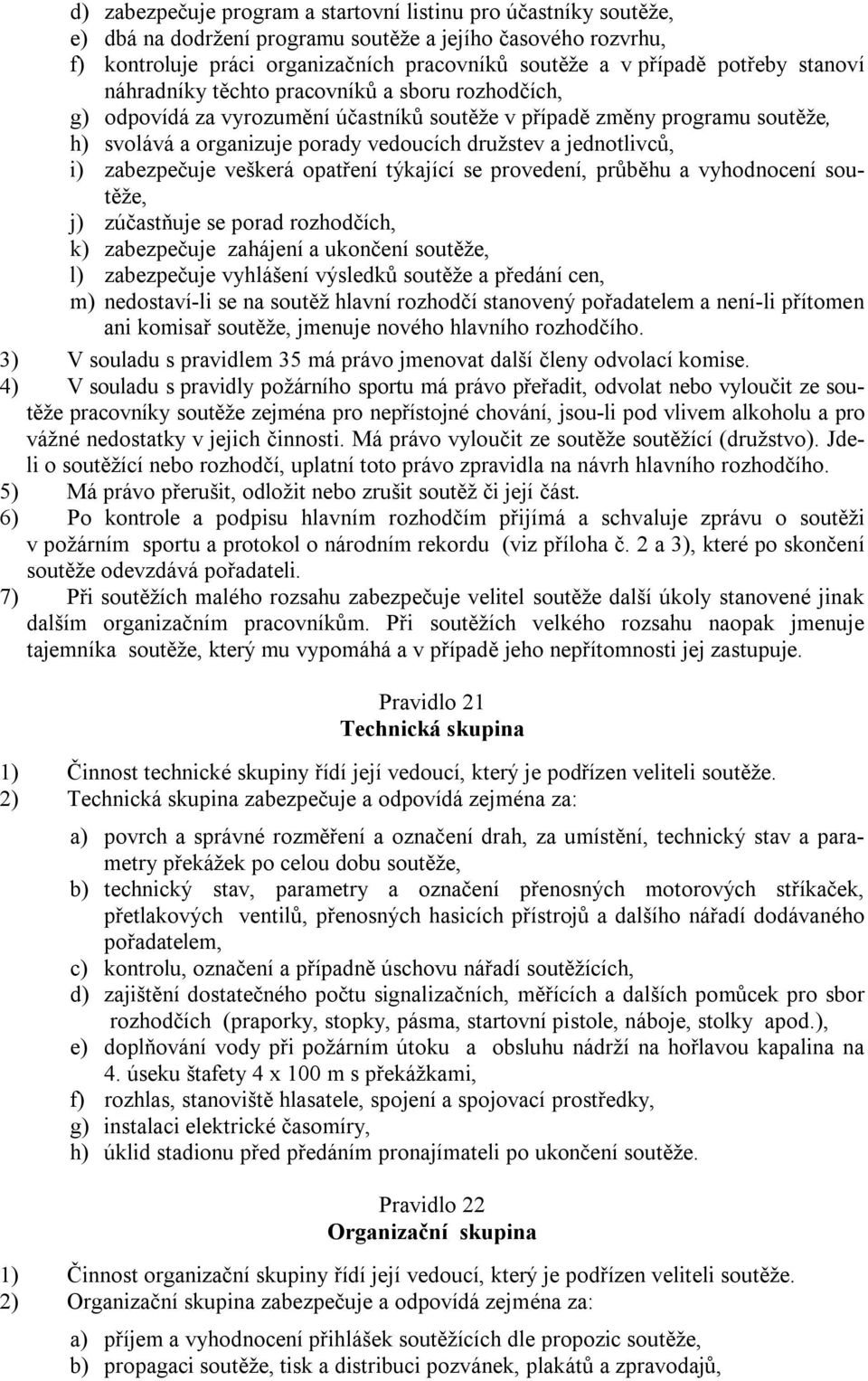 d) zabezpečuje program a startovní listinu pro účastníky soutěže,
e) dbá na dodržení programu soutěže a jejího časového rozvrhu,
f) kontroluje práci organizačních pracovníků soutěže a v případě potřeby stanoví náhradníky těchto pracovníků a sboru rozhodčích,
g) odpovídá za vyrozumění účastníků soutěže v případě změny programu soutěže,
h) svolává a organizuje porady vedoucích družstev a jednotlivců,
i) zabezpečuje veškerá opatření týkající se provedení, průběhu a vyhodnocení soutěže,
j) zúčastňuje se porad rozhodčích,
k) zabezpečuje zahájení a ukončení soutěže,
l) zabezpečuje vyhlášení výsledků soutěže a předání cen,
m) nedostaví-li se na soutěž hlavní rozhodčí stanovený pořadatelem a není-li přítomen ani komisař soutěže, jmenuje nového hlavního rozhodčího.

3) V souladu s pravidlem 35 má právo jmenovat další členy odvolací komise.
4) V souladu s pravidly požárního sportu má právo přeřadit, odvolat nebo vyloučit ze soutěže pracovníky soutěže zejména pro nepřístojné chování, jsou-li pod vlivem alkoholu a pro vážné nedostatky v jejich činnosti. Má právo vyloučit ze soutěže soutěžící (družstvo). Jde-li o soutěžící nebo rozhodčí, uplatní toto právo zpravidla na návrh hlavního rozhodčího.
5) Má právo přerušit, odložit nebo zrušit soutěž či její část.
6) Po kontrole a podpisu hlavním rozhodčím přijímá a schvaluje zprávu o soutěži v požárním sportu a protokol o národním rekordu (viz příloha č. 2 a 3), které po skončení soutěže odevzdává pořadateli.
7) Při soutěžích malého rozsahu zabezpečuje velitel soutěže další úkoly stanovené jinak dalším organizačním pracovníkům. Při soutěžích velkého rozsahu naopak jmenuje tajemníka soutěže, který mu vypomáhá a v případě jeho nepřítomnosti jej zastupuje.

Pravidlo 21
Technická skupina

1) Činnost technické skupiny řídí její vedoucí, který je podřízen veliteli soutěže.
2) Technická skupina zabezpečuje a odpovídá zejména za:

a) povrch a správné rozměření a označení drah, za umístění, technický stav a parametry překážek po celou dobu soutěže,
b) technický stav, parametry a označení přenosných motorových stříkaček, přetlakových ventilů, přenosných hasicích přístrojů a dalšího nářadí dodávaného pořadatelem,
c) kontrolu, označení a případně úschovu nářadí soutěžících,
d) zajištění dostatečného počtu signalizačních, měřících a dalších pomůcek pro sbor rozhodčích (praporky, stopky, pásma, startovní pistole, náboje, stolky apod.),
e) doplňování vody při požárním útoku a obsluhu nádrží na hořlavou kapalina na 4. úseku štafety 4 x 100 m s překážkami,
f) rozhlas, stanoviště hlasatele, spojení a spojovací prostředky,
g) instalaci elektrické časomíry,
h) úklid stadionu před předáním pronajímateli po ukončení soutěže.

Pravidlo 22
Organizační skupina

1) Činnost organizační skupiny řídí její vedoucí, který je podřízen veliteli soutěže.
2) Organizační skupina zabezpečuje a odpovídá zejména za:

a) příjem a vyhodnocení přihlášek soutěžících dle propozic soutěže,
b) propagaci soutěže, tisk a distribuci pozvánek, plakátů a zpravodajů,